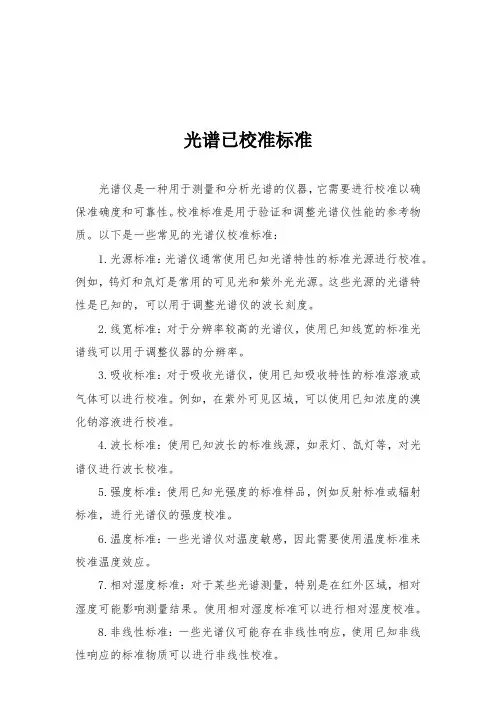 光谱已校准标准

光谱仪是一种用于测量和分析光谱的仪器，它需要进行校准以确保准确度和可靠性。校准标准是用于验证和调整光谱仪性能的参考物质。以下是一些常见的光谱仪校准标准：

1. 光源标准：光谱仪通常使用已知光谱特性的标准光源进行校准。例如，钨灯和氘灯是常用的可见光和紫外光光源。这些光源的光谱特性是已知的，可以用于调整光谱仪的波长刻度。

2. 线宽标准：对于分辨率较高的光谱仪，使用已知线宽的标准光谱线可以用于调整仪器的分辨率。

3. 吸收标准：对于吸收光谱仪，使用已知吸收特性的标准溶液或气体可以进行校准。例如，在紫外可见区域，可以使用已知浓度的溴化钠溶液进行校准。

4. 波长标准：使用已知波长的标准线源，如汞灯、氙灯等，对光谱仪进行波长校准。

5. 强度标准：使用已知光强度的标准样品，例如反射标准或辐射标准，进行光谱仪的强度校准。

6. 温度标准：一些光谱仪对温度敏感，因此需要使用温度标准来校准温度效应。

7. 相对湿度标准：对于某些光谱测量，特别是在红外区域，相对湿度可能影响测量结果。使用相对湿度标准可以进行相对湿度校准。

8. 非线性标准：一些光谱仪可能存在非线性响应，使用已知非线性响应的标准物质可以进行非线性校准。